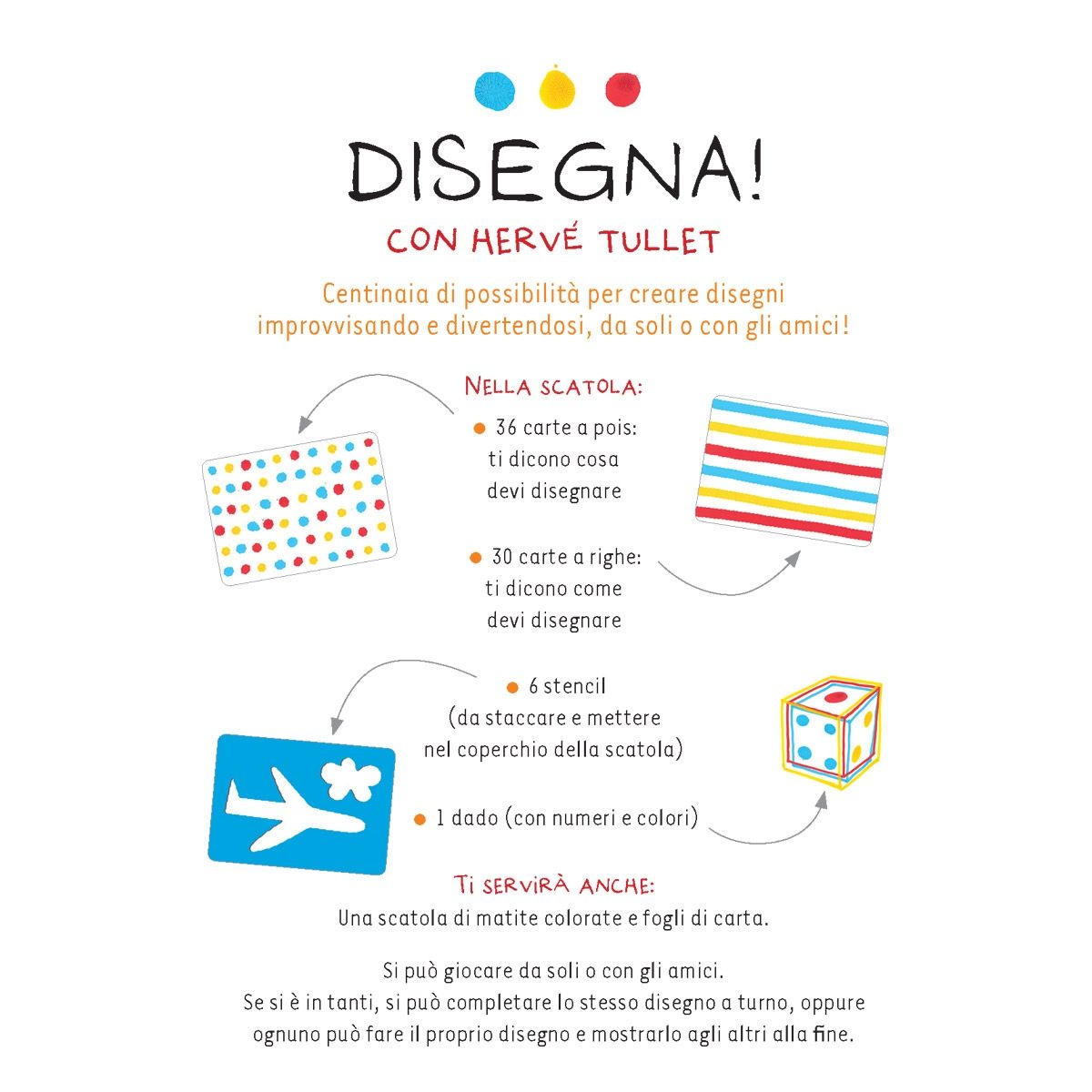 DISEGNA!

CON HERVÉ TULLET

Centinaia di possibilità per creare disegni improvvisando e divertendosi, da soli o con gli amici!

NELLA SCATOLA:

• 36 carte a pois: ti dicono cosa devi disegnare

• 30 carte a righe: ti dicono come devi disegnare

• 6 stencil (da staccare e mettere nel coperchio della scatola)

• 1 dado (con numeri e colori)

TI SERVIRÀ ANCHE:
Una scatola di matite colorate e fogli di carta.

Si può giocare da soli o con gli amici.
Se si è in tanti, si può completare lo stesso disegno a turno, oppure ognuno può fare il proprio disegno e mostrarlo agli altri alla fine.